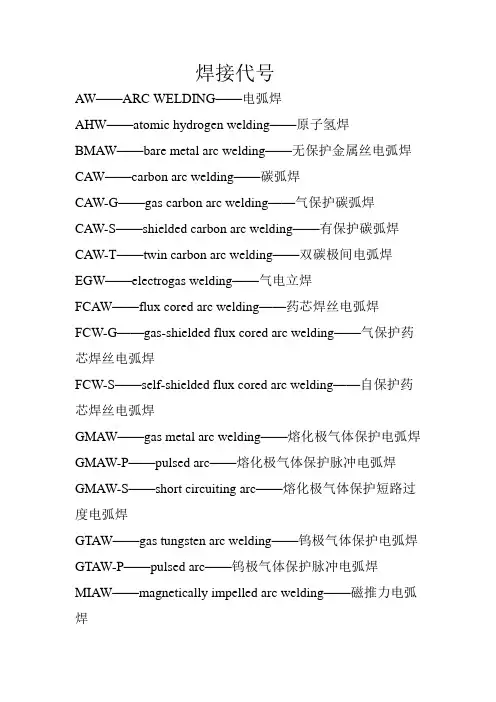 焊接代号

AW——ARC WELDING——电弧焊

AHW——atomic hydrogen welding——原子氢焊

BMAW——bare metal arc welding——无保护金属丝电弧焊

CAW——carbon arc welding——碳弧焊

CAW-G——gas carbon arc welding——气保护碳弧焊

CAW-S——shielded carbon arc welding——有保护碳弧焊

CAW-T——twin carbon arc welding——双碳极间电弧焊

EGW——electrogas welding——气电立焊

FCAW——flux cored arc welding——药芯焊丝电弧焊

FCW-G——gas-shielded flux cored arc welding——气保护药芯焊丝电弧焊

FCW-S——self-shielded flux cored arc welding——自保护药芯焊丝电弧焊

GMAW——gas metal arc welding——熔化极气体保护电弧焊

GMAW-P——pulsed arc——熔化极气体保护脉冲电弧焊

GMAW-S——short circuiting arc——熔化极气体保护短路过度电弧焊

GTAW——gas tungsten arc welding——钨极气体保护电弧焊

GTAW-P——pulsed arc——钨极气体保护脉冲电弧焊

MIAW——magnetically impelled arc welding——磁推力电弧焊